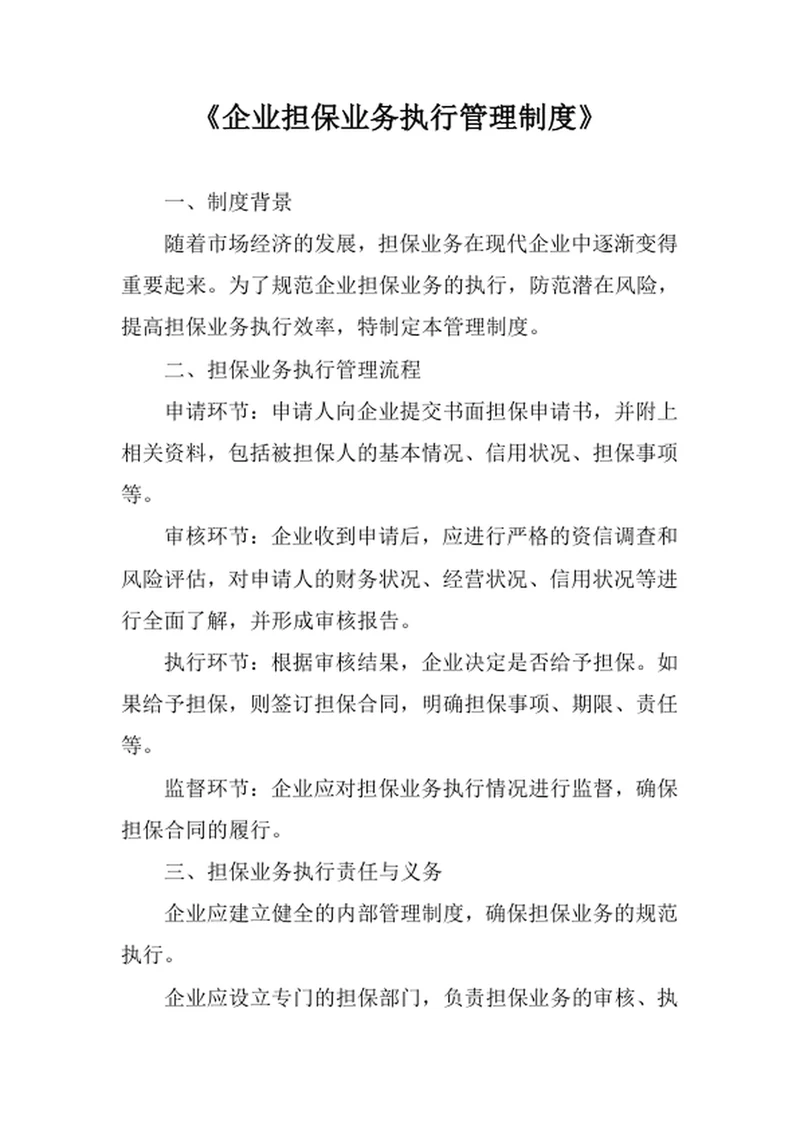 《企业担保业务执行管理制度》

一、制度背景

随着市场经济的发展，担保业务在现代企业中逐渐变得重要起来。为了规范企业担保业务的执行，防范潜在风险，提高担保业务执行效率，特制定本管理制度。

二、担保业务执行管理流程

申请环节：申请人向企业提交书面担保申请书，并附上相关资料，包括被担保人的基本情况、信用状况、担保事项等。

审核环节：企业收到申请后，应进行严格的资信调查和风险评估，对申请人的财务状况、经营状况、信用状况等进行全面了解，并形成审核报告。

执行环节：根据审核结果，企业决定是否给予担保。如果给予担保，则签订担保合同，明确担保事项、期限、责任等。

监督环节：企业应对担保业务执行情况进行监督，确保担保合同的履行。

三、担保业务执行责任与义务

企业应建立健全的内部管理制度，确保担保业务的规范执行。

企业应设立专门的担保部门，负责担保业务的审核、执